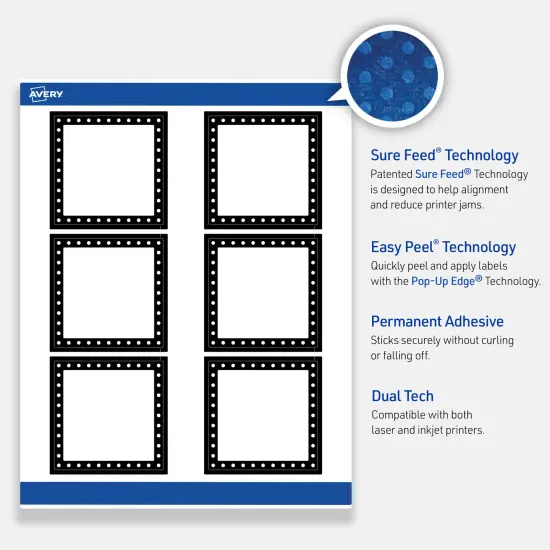 AVERY

Sure Feed® Technology
Patented Sure Feed® Technology is designed to help alignment and reduce printer jams.

Easy Peel® Technology
Quickly peel and apply labels with the Pop-Up Edge® Technology.

Permanent Adhesive
Sticks securely without curling or falling off.

Dual Tech
Compatible with both laser and inkjet printers.